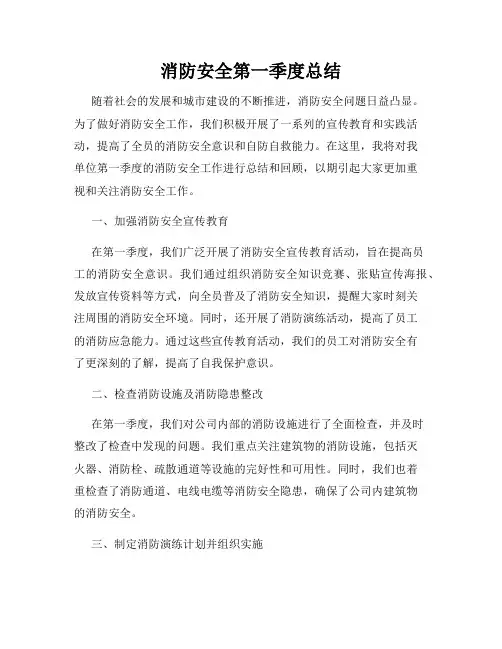 消防安全第一季度总结

随着社会的发展和城市建设的不断推进，消防安全问题日益凸显。为了做好消防安全工作，我们积极开展了一系列的宣传教育和实践活动，提高了全员的消防安全意识和自防自救能力。在这里，我将对我单位第一季度的消防安全工作进行总结和回顾，以期引起大家更加重视和关注消防安全工作。

一、加强消防安全宣传教育

在第一季度，我们广泛开展了消防安全宣传教育活动，旨在提高员工的消防安全意识。我们通过组织消防安全知识竞赛、张贴宣传海报、发放宣传资料等方式，向全员普及了消防安全知识，提醒大家时刻关注周围的消防安全环境。同时，还开展了消防演练活动，提高了员工的消防应急能力。通过这些宣传教育活动，我们的员工对消防安全有了更深刻的了解，提高了自我保护意识。

二、检查消防设施及消防隐患整改

在第一季度，我们对公司内部的消防设施进行了全面检查，并及时整改了检查中发现的问题。我们重点关注建筑物的消防设施，包括灭火器、消防栓、疏散通道等设施的完好性和可用性。同时，我们也着重检查了消防通道、电线电缆等消防安全隐患，确保了公司内建筑物的消防安全。

三、制定消防演练计划并组织实施